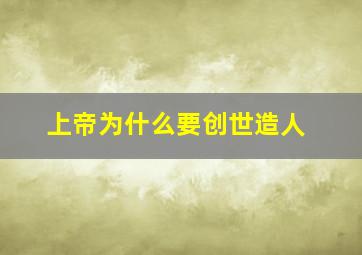 上帝为什么要创世造人